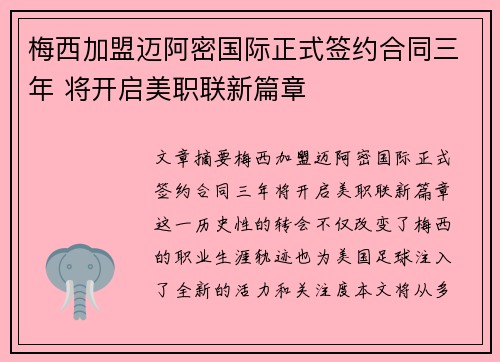 梅西加盟迈阿密国际正式签约合同三年 将开启美职联新篇章

文章摘要梅西加盟迈阿密国际正式签约合同三年将开启美职联新篇章这一历史性的转会不仅改变了梅西的职业生涯轨迹也为美国足球注入了全新的活力和关注度本文将从多